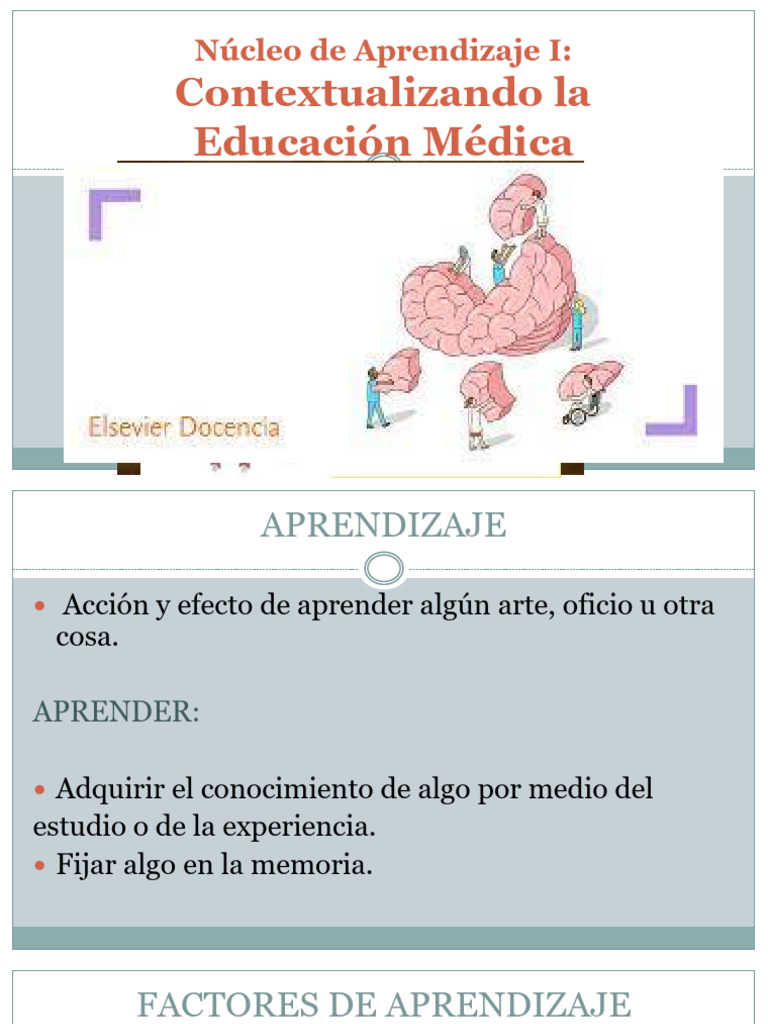 Núcleo de Aprendizaje I:
Contextualizando la Educación Médica

Elsevier Docencia

APRENDIZAJE

• Acción y efecto de aprender algún arte, oficio u otra cosa.

APRENDER:

• Adquirir el conocimiento de algo por medio del estudio o de la experiencia.
• Fijar algo en la memoria.

FACTORES DE APRENDIZAJE